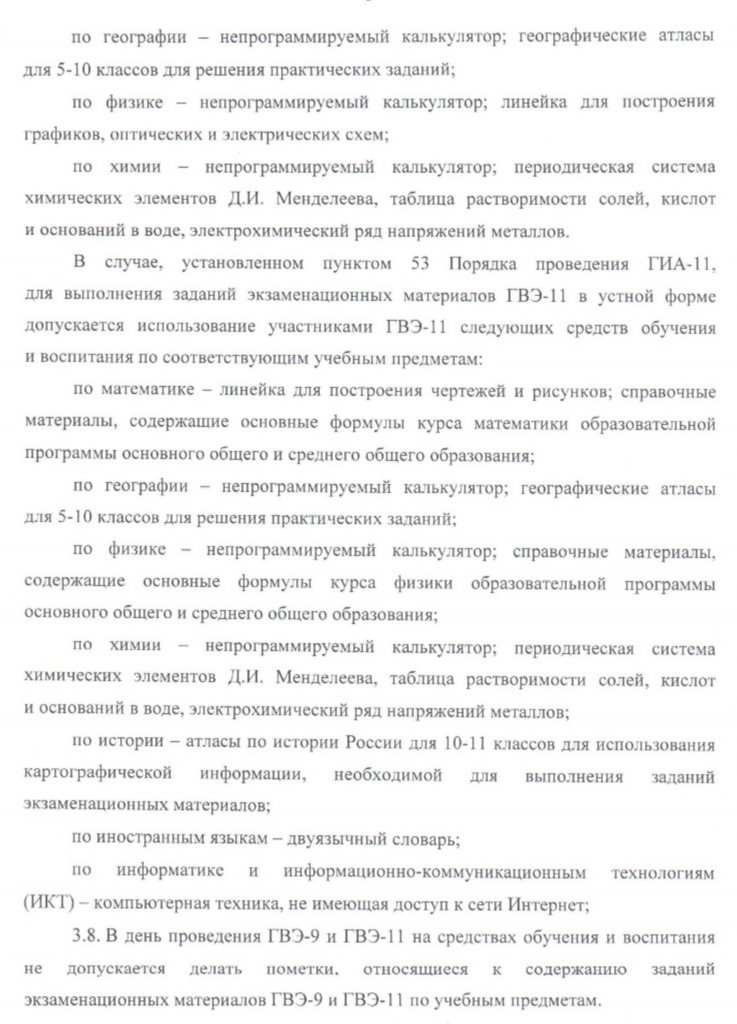 по географии – непрограммируемый калькулятор; географические атласы для 5-10 классов для решения практических заданий;

по физике – непрограммируемый калькулятор; линейка для построения графиков, оптических и электрических схем;

по химии – непрограммируемый калькулятор; периодическая система химических элементов Д.И. Менделеева, таблица растворимости солей, кислот и оснований в воде, электрохимический ряд напряжений металлов.

В случае, установленном пунктом 53 Порядка проведения ГИА-11, для выполнения заданий экзаменационных материалов ГВЭ-11 в устной форме допускается использование участниками ГВЭ-11 следующих средств обучения и воспитания по соответствующим учебным предметам:

по математике – линейка для построения чертежей и рисунков; справочные материалы, содержащие основные формулы курса математики образовательной программы основного общего и среднего общего образования;

по географии – непрограммируемый калькулятор; географические атласы для 5-10 классов для решения практических заданий;

по физике – непрограммируемый калькулятор; справочные материалы, содержащие основные формулы курса физики образовательной программы основного общего и среднего общего образования;

по химии – непрограммируемый калькулятор; периодическая система химических элементов Д.И. Менделеева, таблица растворимости солей, кислот и оснований в воде, электрохимический ряд напряжений металлов;

по истории – атласы по истории России для 10-11 классов для использования картографической информации, необходимой для выполнения заданий экзаменационных материалов;

по иностранным языкам – двуязычный словарь;

по информатике и информационно-коммуникационным технологиям (ИКТ) – компьютерная техника, не имеющая доступ к сети Интернет;

3.8. В день проведения ГВЭ-9 и ГВЭ-11 на средствах обучения и воспитания не допускается делать пометки, относящиеся к содержанию заданий экзаменационных материалов ГВЭ-9 и ГВЭ-11 по учебным предметам.